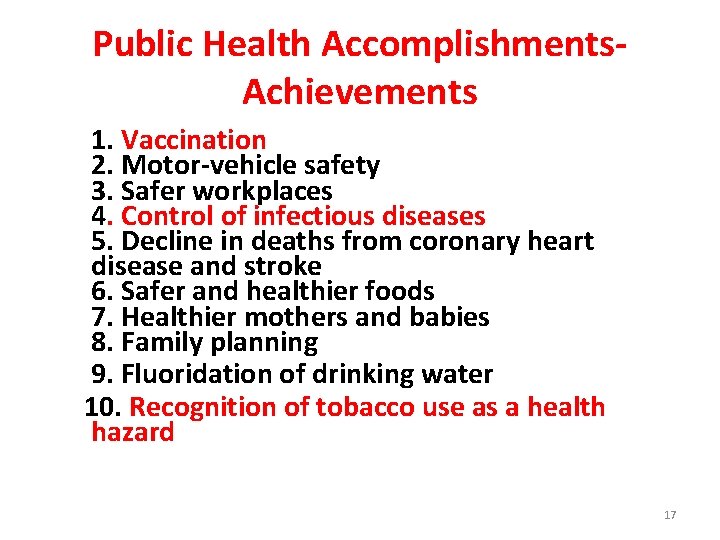 Public Health Accomplishments-Achievements

1. Vaccination
2. Motor-vehicle safety
3. Safer workplaces
4. Control of infectious diseases
5. Decline in deaths from coronary heart disease and stroke
6. Safer and healthier foods
7. Healthier mothers and babies
8. Family planning
9. Fluoridation of drinking water
10. Recognition of tobacco use as a health hazard

17